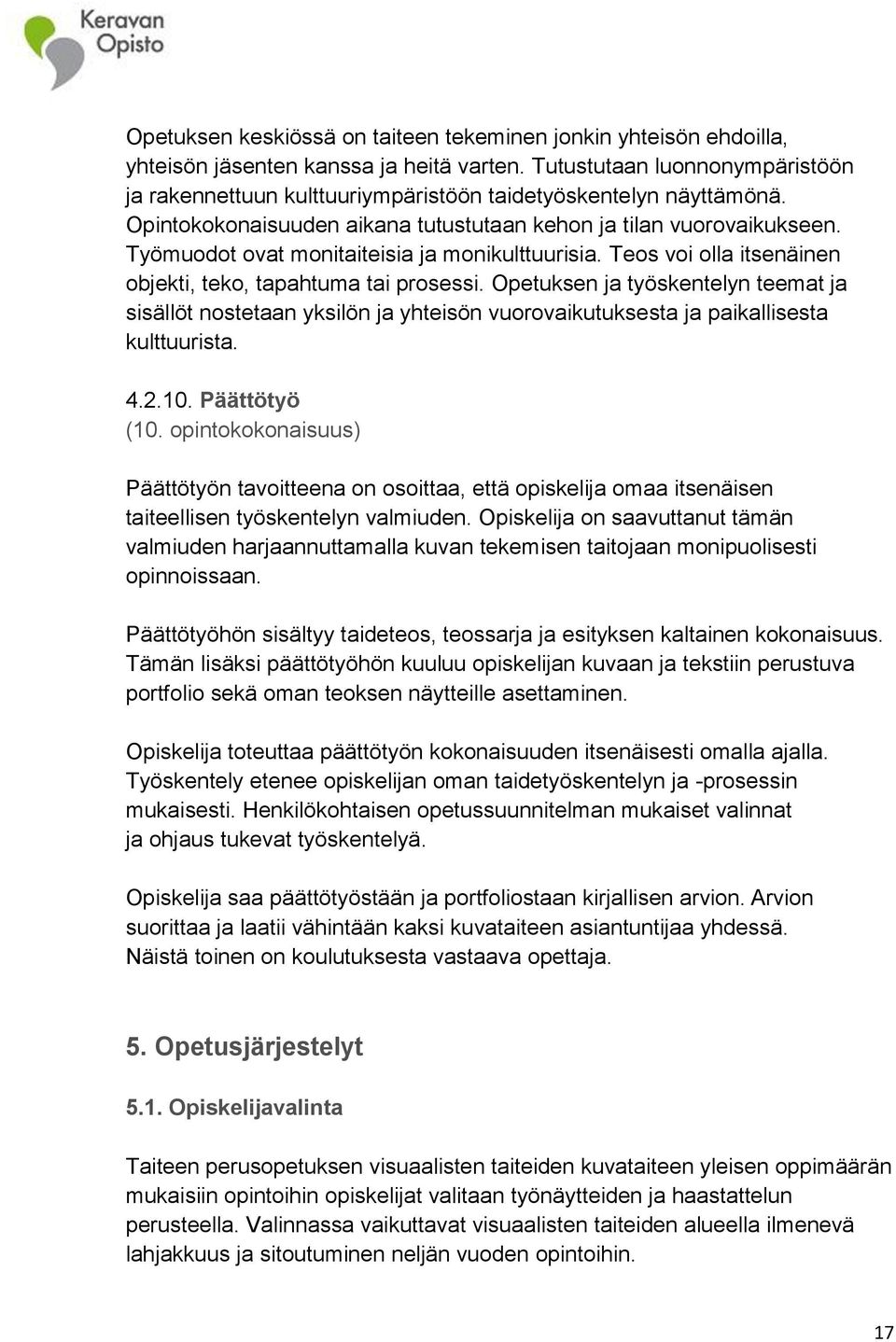 Keravan Opisto

Opetuksen keskiössä on taiteen tekeminen jonkin yhteisön ehdoilla, yhteisön jäsenten kanssa ja heitä varten. Tutustutaan luonnonympäristöön ja rakennettuun kulttuuriympäristöön taidetyöskentelyn näyttämönä. Opintokokonaisuuden aikana tutustutaan kehon ja tilan vuorovaikukseen. Työmuodot ovat monitaiteisia ja monikulttuurisia. Teos voi olla itsenäinen objekti, teko, tapahtuma tai prosessi. Opetuksen ja työskentelyn teemat ja sisällöt nostetaan yksilön ja yhteisön vuorovaikutuksesta ja paikallisesta kulttuurista.

4.2.10. Päättötyö
(10. opintokokonaisuus)

Päättötyön tavoitteena on osoittaa, että opiskelija omaa itsenäisen taiteellisen työskentelyn valmiuden. Opiskelija on saavuttanut tämän valmiuden harjaannuttamalla kuvan tekemisen taitojaan monipuolisesti opinnoissaan.

Päättötyöhön sisältyy taideteos, teossarja ja esityksen kaltainen kokonaisuus. Tämän lisäksi päättötyöhön kuuluu opiskelijan kuvaan ja tekstiin perustuva portfolio sekä oman teoksen näytteille asettaminen.

Opiskelija toteuttaa päättötyön kokonaisuuden itsenäisesti omalla ajalla. Työskentely etenee opiskelijan oman taidetyöskentelyn ja -prosessin mukaisesti. Henkilökohtaisen opetussuunnitelman mukaiset valinnat ja ohjaus tukevat työskentelyä.

Opiskelija saa päättötyöstään ja portfoliostaan kirjallisen arvion. Arvion suorittaa ja laatii vähintään kaksi kuvataiteen asiantuntijaa yhdessä. Näistä toinen on koulutuksesta vastaava opettaja.

5. Opetusjärjestelyt

5.1. Opiskelijavalinta

Taiteen perusopetuksen visuaalisten taiteiden kuvataiteen yleisen oppimäärän mukaisiin opintoihin opiskelijat valitaan työnäytteiden ja haastattelun perusteella. Valinnassa vaikuttavat visuaalisten taiteiden alueella ilmenevä lahjakkuus ja sitoutuminen neljän vuoden opintoihin.

17